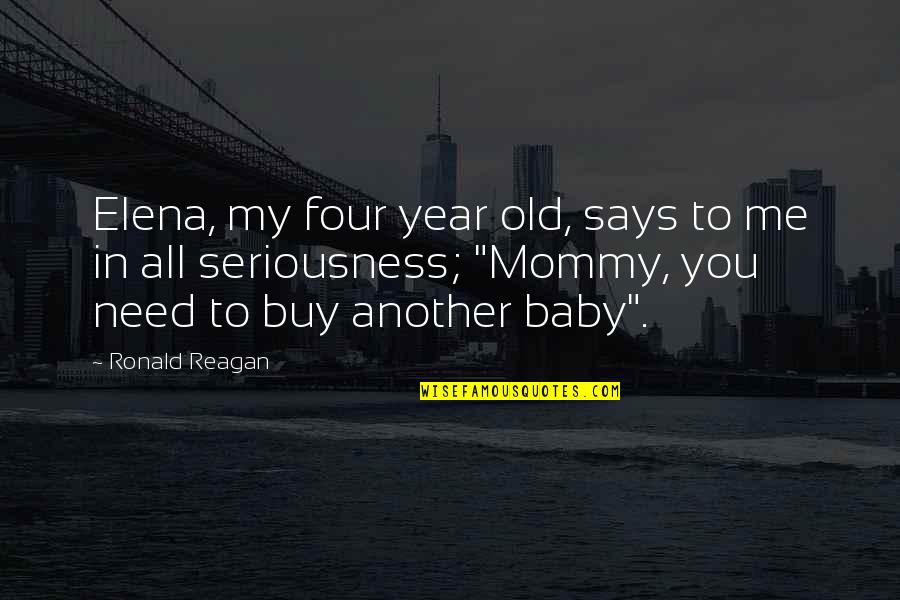 Elena, my four year old, says to me in all seriousness; "Mommy, you need to buy another baby".

- Ronald Reagan

WISEFAMOUSQUOTES.COM